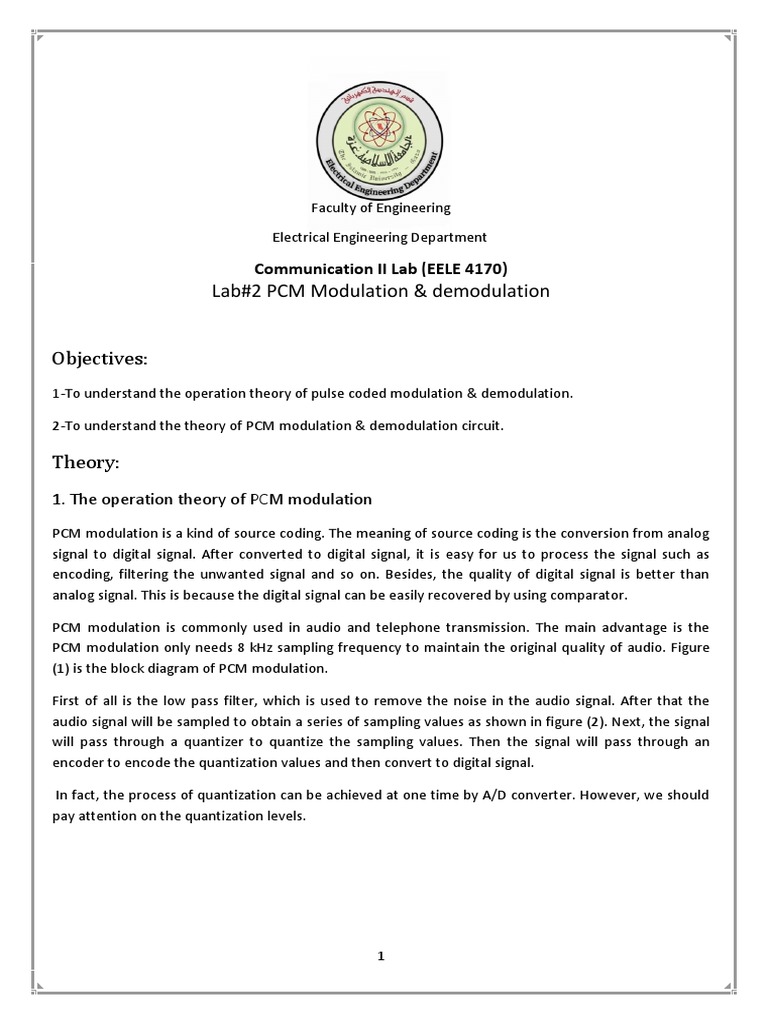 Electrical Engineering Department

Faculty of Engineering

Electrical Engineering Department

Communication II Lab (EELE 4170)

Lab#2 PCM Modulation & demodulation

Objectives:

1-To understand the operation theory of pulse coded modulation & demodulation.

2-To understand the theory of PCM modulation & demodulation circuit.

Theory:

1. The operation theory of PCM modulation

PCM modulation is a kind of source coding. The meaning of source coding is the conversion from analog signal to digital signal. After converted to digital signal, it is easy for us to process the signal such as encoding, filtering the unwanted signal and so on. Besides, the quality of digital signal is better than analog signal. This is because the digital signal can be easily recovered by using comparator.

PCM modulation is commonly used in audio and telephone transmission. The main advantage is the PCM modulation only needs 8 kHz sampling frequency to maintain the original quality of audio. Figure (1) is the block diagram of PCM modulation.

First of all is the low pass filter, which is used to remove the noise in the audio signal. After that the audio signal will be sampled to obtain a series of sampling values as shown in figure (2). Next, the signal will pass through a quantizer to quantize the sampling values. Then the signal will pass through an encoder to encode the quantization values and then convert to digital signal.

In fact, the process of quantization can be achieved at one time by A/D converter. However, we should pay attention on the quantization levels.

1